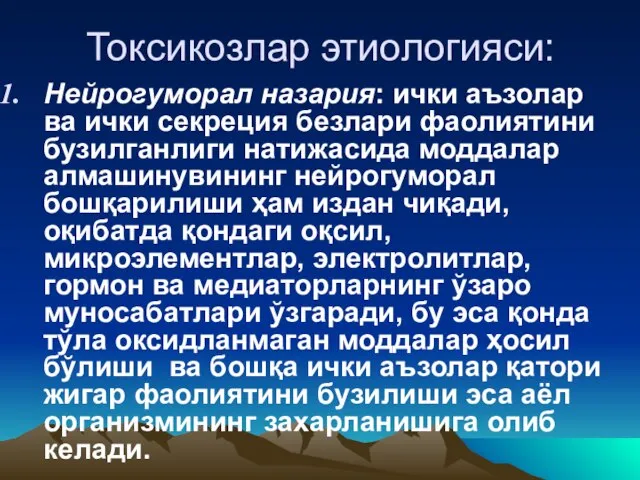 Токсикозлар этиологияси:

1. Нейрогуморал назария: ички аъзолар ва ички секреция безлари фаолиятини бузилганлиги натижасида моддалар алмашинувининг нейрогуморал бошқарилиши ҳам издан чиқади, оқибатда қондаги оқсил, микроэлементлар, электролитлар, гормон ва медиаторларнинг ўзаро муносабатлари ўзгаради, бу эса қонда тўла оксидланмаган моддалар ҳосил бўлиши ва бошқа ички аъзолар қатори жигар фаолиятини бузилиши эса аёл организмининг захарланишига олиб келади.